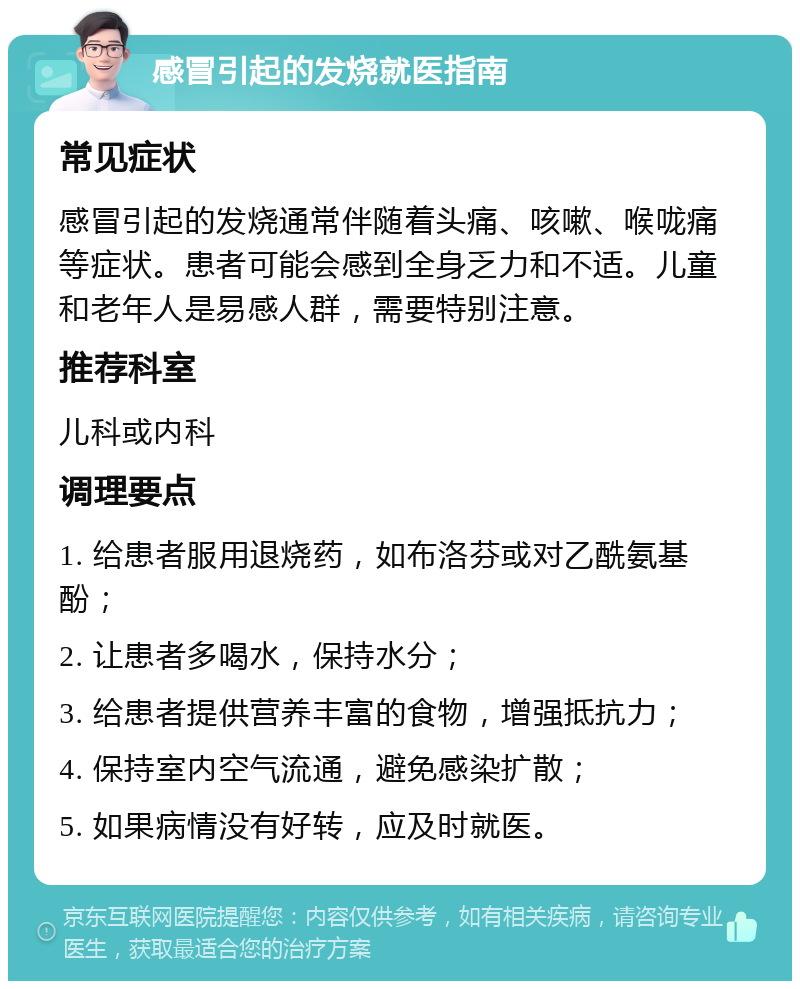 感冒引起的发烧就医指南

常见症状

感冒引起的发烧通常伴随着头痛、咳嗽、喉咙痛等症状。患者可能会感到全身乏力和不适。儿童和老年人是易感人群，需要特别注意。

推荐科室

儿科或内科

调理要点

1. 给患者服用退烧药，如布洛芬或对乙酰氨基酚；

2. 让患者多喝水，保持水分；

3. 给患者提供营养丰富的食物，增强抵抗力；

4. 保持室内空气流通，避免感染扩散；

5. 如果病情没有好转，应及时就医。

京东互联网医院提醒您：内容仅供参考，如有相关疾病，请咨询专业医生，获取最适合您的治疗方案